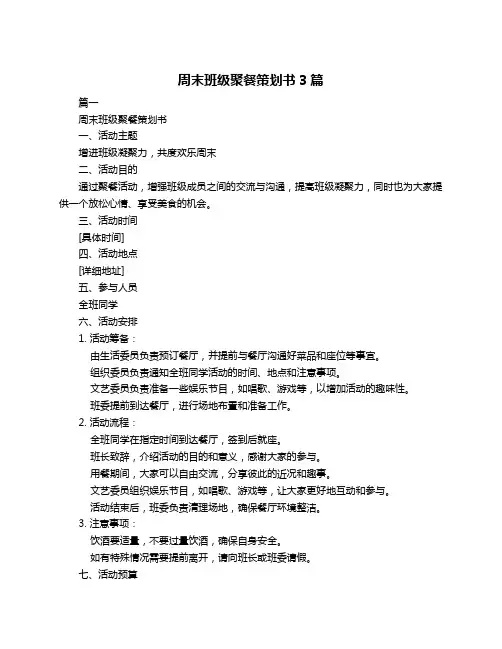 周末班级聚餐策划书 3 篇

篇一

周末班级聚餐策划书

一、活动主题

增进班级凝聚力，共度欢乐周末

二、活动目的

通过聚餐活动，增强班级成员之间的交流与沟通，提高班级凝聚力，同时也为大家提供一个放松心情、享受美食的机会。

三、活动时间

[具体时间]

四、活动地点

[详细地址]

五、参与人员

全班同学

六、活动安排

1. 活动筹备：

由生活委员负责预订餐厅，并提前与餐厅沟通好菜品和座位等事宜。

组织委员负责通知全班同学活动的时间、地点和注意事项。

文艺委员负责准备一些娱乐节目，如唱歌、游戏等，以增加活动的趣味性。

班委提前到达餐厅，进行场地布置和准备工作。

2. 活动流程：

全班同学在指定时间到达餐厅，签到后就座。

班长致辞，介绍活动的目的和意义，感谢大家的参与。

用餐期间，大家可以自由交流，分享彼此的近况和趣事。

文艺委员组织娱乐节目，如唱歌、游戏等，让大家更好地互动和参与。

活动结束后，班委负责清理场地，确保餐厅环境整洁。

3. 注意事项：

饮酒要适量，不要过量饮酒，确保自身安全。

如有特殊情况需要提前离开，请向班长或班委请假。

七、活动预算